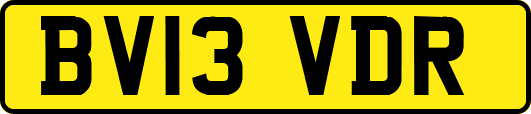 BV13 VDR